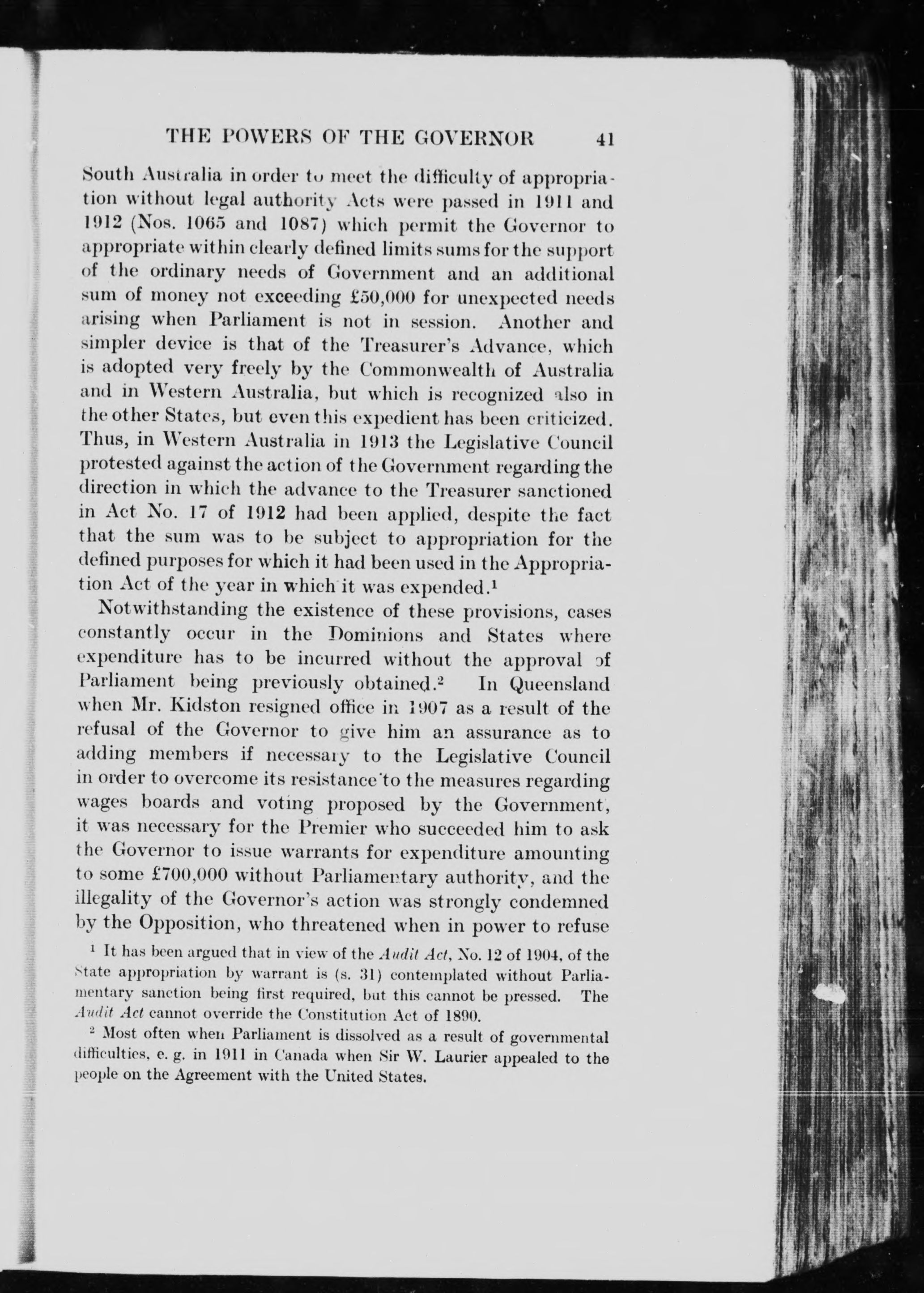 THE POWERS OF THE GOVERNOR 41

South Australia in order to meet the difficulty of appropriation without legal authority Acts were passed in 1911 and 1912 (Nos. 1065 and 1087) which permit the Governor to appropriate within clearly defined limits sums for the support of the ordinary needs of Government and an additional sum of money not exceeding £50,000 for unexpected needs arising when Parliament is not in session. Another and simpler device is that of the Treasurer's Advance, which is adopted very freely by the Commonwealth of Australia and in Western Australia, but which is recognized also in the other States, but even this expedient has been criticized. Thus, in Western Australia in 1913 the Legislative Council protested against the action of the Government regarding the direction in which the advance to the Treasurer sanctioned in Act No. 17 of 1912 had been applied, despite the fact that the sum was to be subject to appropriation for the defined purposes for which it had been used in the Appropriation Act of the year in which it was expended.$^1$

Notwithstanding the existence of these provisions, cases constantly occur in the Dominions and States where expenditure has to be incurred without the approval of Parliament being previously obtained.$^2$ In Queensland when Mr. Kidston resigned office in 1907 as a result of the refusal of the Governor to give him an assurance as to adding members if necessary to the Legislative Council in order to overcome its resistance to the measures regarding wages boards and voting proposed by the Government, it was necessary for the Premier who succeeded him to ask the Governor to issue warrants for expenditure amounting to some £700,000 without Parliamentary authority, and the illegality of the Governor's action was strongly condemned by the Opposition, who threatened when in power to refuse

$^1$ It has been argued that in view of the Audit Act, No. 12 of 1904, of the State appropriation by warrant is (s. 31) contemplated without Parliamentary sanction being first required, but this cannot be pressed. The Audit Act cannot override the Constitution Act of 1890.

$^2$ Most often when Parliament is dissolved as a result of governmental difficulties, e. g. in 1911 in Canada when Sir W. Laurier appealed to the people on the Agreement with the United States.